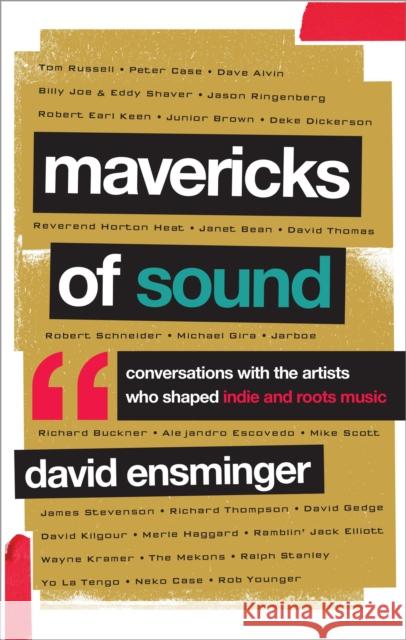 Tom Russell • Peter Case • Dave Alvin

Billy Joe & Eddy Shaver • Jason Ringenberg

Robert Earl Keen • Junior Brown • Deke Dickerson

mavericks

Reverend Horton Heat • Janet Bean • David Thomas

of sound

Robert Schneider • Michael Gira • Jarboe

conversations with the artists who shaped indie and roots music

Richard Buckner • Alejandro Escovedo • Mike Scott

david ensminger

James Stevenson • Richard Thompson • David Gedge

David Kilgour • Merle Haggard • Ramblin' Jack Elliott

Wayne Kramer • The Mekons • Ralph Stanley

Yo La Tengo • Neko Case • Rob Younger